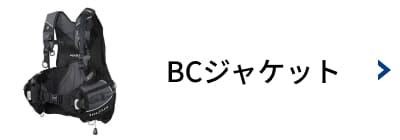 BCジャケット